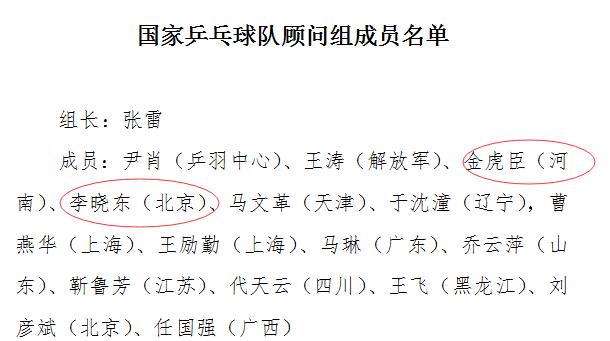 国家乒乓球队顾问组成员名单

组长：张雷

成员：尹肖（乒羽中心）、王涛（解放军）、金虎臣（河南）、李晓东（北京）、马文革（天津）、于沈潼（辽宁），曹燕华（上海）、王励勤（上海）、马琳（广东）、乔云萍（山东）、靳鲁芳（江苏）、代天云（四川）、王飞（黑龙江）、刘彦斌（北京）、任国强（广西）